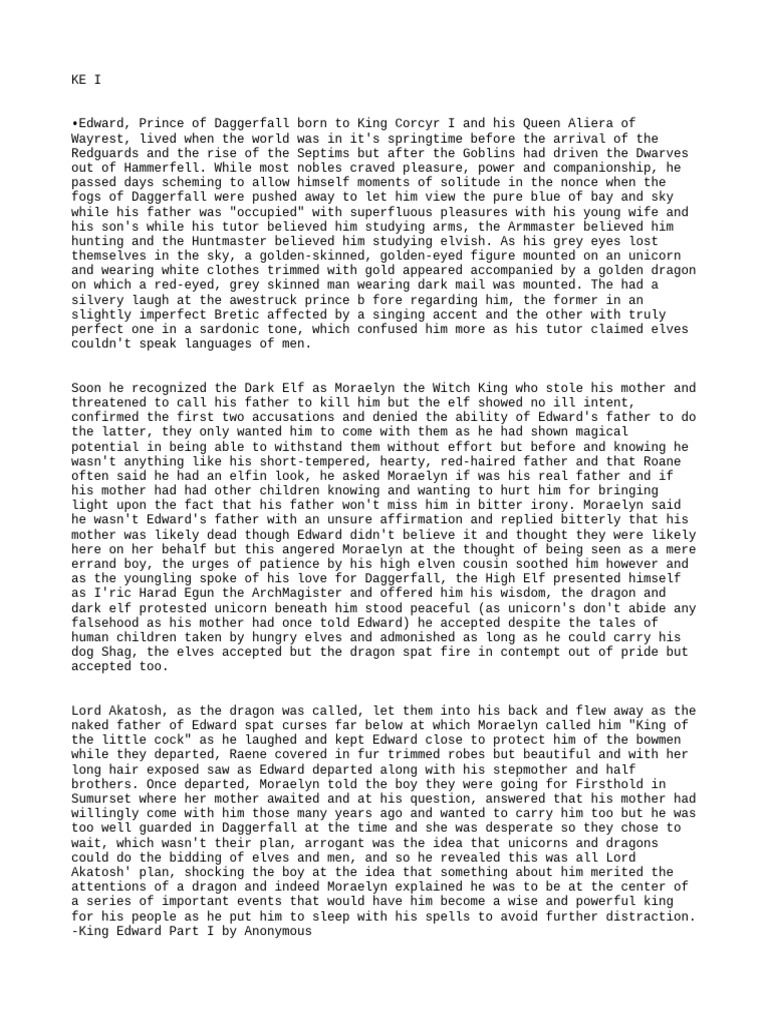 KE I

•Edward, Prince of Daggerfall born to King Corcyr I and his Queen Aliera of Wayrest, lived when the world was in it's springtime before the arrival of the Redguards and the rise of the Septims but after the Goblins had driven the Dwarves out of Hammerfell. While most nobles craved pleasure, power and companionship, he passed days scheming to allow himself moments of solitude in the nonce when the fogs of Daggerfall were pushed away to let him view the pure blue of bay and sky while his father was "occupied" with superfluous pleasures with his young wife and his son's while his tutor believed him studying arms, the Armmaster believed him hunting and the Huntmaster believed him studying elvish. As his grey eyes lost themselves in the sky, a golden-skinned, golden-eyed figure mounted on an unicorn and wearing white clothes trimmed with gold appeared accompanied by a golden dragon on which a red-eyed, grey skinned man wearing dark mail was mounted. The had a silvery laugh at the awestruck prince b fore regarding him, the former in an slightly imperfect Bretic affected by a singing accent and the other with truly perfect one in a sardonic tone, which confused him more as his tutor claimed elves couldn't speak languages of men.

Soon he recognized the Dark Elf as Moraelyn the Witch King who stole his mother and threatened to call his father to kill him but the elf showed no ill intent, confirmed the first two accusations and denied the ability of Edward's father to do the latter, they only wanted him to come with them as he had shown magical potential in being able to withstand them without effort but before and knowing he wasn't anything like his short-tempered, hearty, red-haired father and that Roane often said he had an elfin look, he asked Moraelyn if was his real father and if his mother had had other children knowing and wanting to hurt him for bringing light upon the fact that his father won't miss him in bitter irony. Moraelyn said he wasn't Edward's father with an unsure affirmation and replied bitterly that his mother was likely dead though Edward didn't believe it and thought they were likely here on her behalf but this angered Moraelyn at the thought of being seen as a mere errand boy, the urges of patience by his high elven cousin soothed him however and as the youngling spoke of his love for Daggerfall, the High Elf presented himself as I'ric Harad Egun the ArchMagister and offered him his wisdom, the dragon and dark elf protested unicorn beneath him stood peaceful (as unicorn's don't abide any falsehood as his mother had once told Edward) he accepted despite the tales of human children taken by hungry elves and admonished as long as he could carry his dog Shag, the elves accepted but the dragon spat fire in contempt out of pride but accepted too.

Lord Akatosh, as the dragon was called, let them into his back and flew away as the naked father of Edward spat curses far below at which Moraelyn called him "King of the little cock" as he laughed and kept Edward close to protect him of the bowmen while they departed, Raene covered in fur trimmed robes but beautiful and with her long hair exposed saw as Edward departed along with his stepmother and half brothers. Once departed, Moraelyn told the boy they were going for Firsthold in Sumurset where her mother awaited and at his question, answered that his mother had willingly come with him those many years ago and wanted to carry him too but he was too well guarded in Daggerfall at the time and she was desperate so they chose to wait, which wasn't their plan, arrogant was the idea that unicorns and dragons could do the bidding of elves and men, and so he revealed this was all Lord Akatosh' plan, shocking the boy at the idea that something about him merited the attentions of a dragon and indeed Moraelyn explained he was to be at the center of a series of important events that would have him become a wise and powerful king for his people as he put him to sleep with his spells to avoid further distraction.
-King Edward Part I by Anonymous